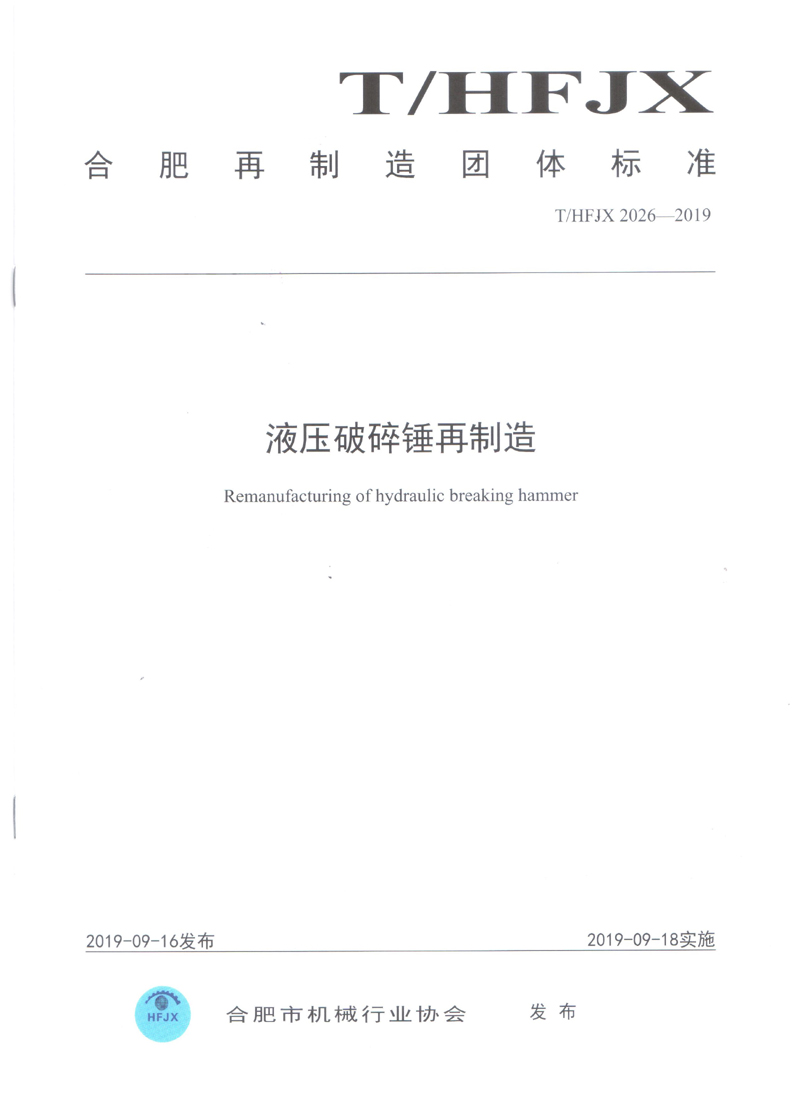 T/HFJX

合肥再制造团体标准

T/HFJX 2026—2019

液压破碎锤再制造

Remanufacturing of hydraulic breaking hammer

2019-09-16发布

2019-09-18实施

HFJX

合肥市机械行业协会 发布